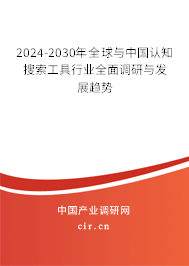 2024-2030年全球与中国认知搜索工具行业全面调研与发展趋势

中国产业调研网
cir.cn